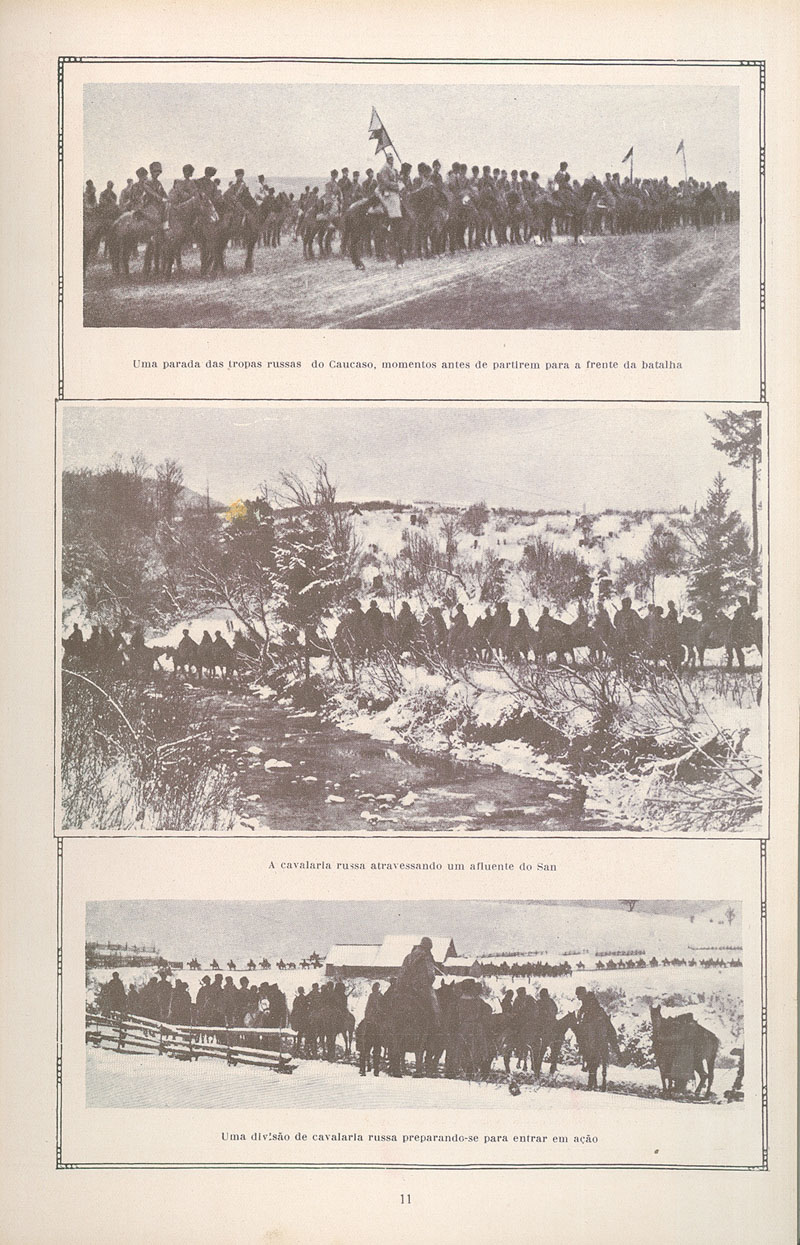 Uma parada das tropas russas do Caucaso, momentos antes de partirem para a frente da batalha

A cavalaria russa atravessando um afluente do San

Uma divisão de cavalaria russa preparando-se para entrar em ação

11